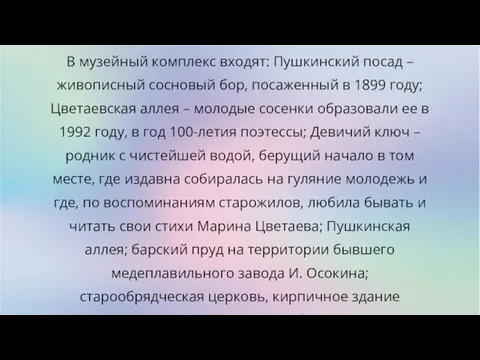 В музейный комплекс входят: Пушкинский посад – живописный сосновый бор, посаженный в 1899 году; Цветаевская аллея – молодые сосенки образовали ее в 1992 году, в год 100-летия поэтессы; Девичий ключ – родник с чистейшей водой, берущий начало в том месте, где издавна собиралась на гуляние молодежь и где, по воспоминаниям старожилов, любила бывать и читать свои стихи Марина Цветаева; Пушкинская аллея; барский пруд на территории бывшего медеплавильного завода И. Осокина; старообрядческая церковь, кирпичное здание